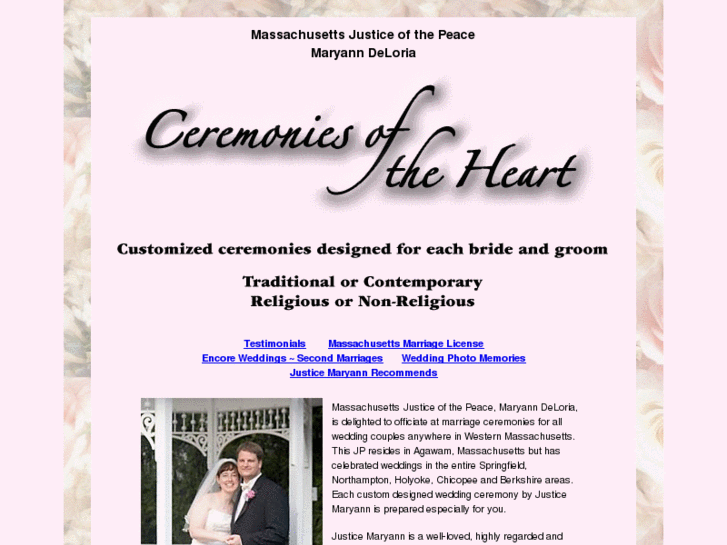 Massachusetts Justice of the Peace
Maryann DeLoria

Ceremonies of the Heart

Customized ceremonies designed for each bride and groom

Traditional or Contemporary
Religious or Non-Religious

Testimonials Massachusetts Marriage License
Encore Weddings ~ Second Marriages Wedding Photo Memories
Justice Maryann Recommends

Massachusetts Justice of the Peace, Maryann DeLoria, is delighted to officiate at marriage ceremonies for all wedding couples anywhere in Western Massachusetts. This JP resides in Agawam, Massachusetts but has celebrated weddings in the entire Springfield, Northampton, Holyoke, Chicopee and Berkshire areas. Each custom designed wedding ceremony by Justice Maryann is prepared especially for you.

Justice Maryann is a well-loved, highly regarded and